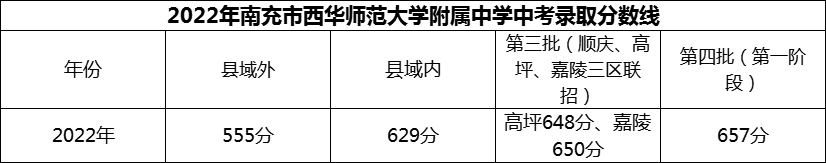 2022年南充市西华师范大学附属中学中考录取分数线

| 年份 | 县域外 | 县域内 | 第三批（顺庆、高坪、嘉陵三区联招） | 第四批（第一阶段） |
|---|---|---|---|---|
| 2022年 | 555分 | 629分 | 高坪648分、嘉陵650分 | 657分 |